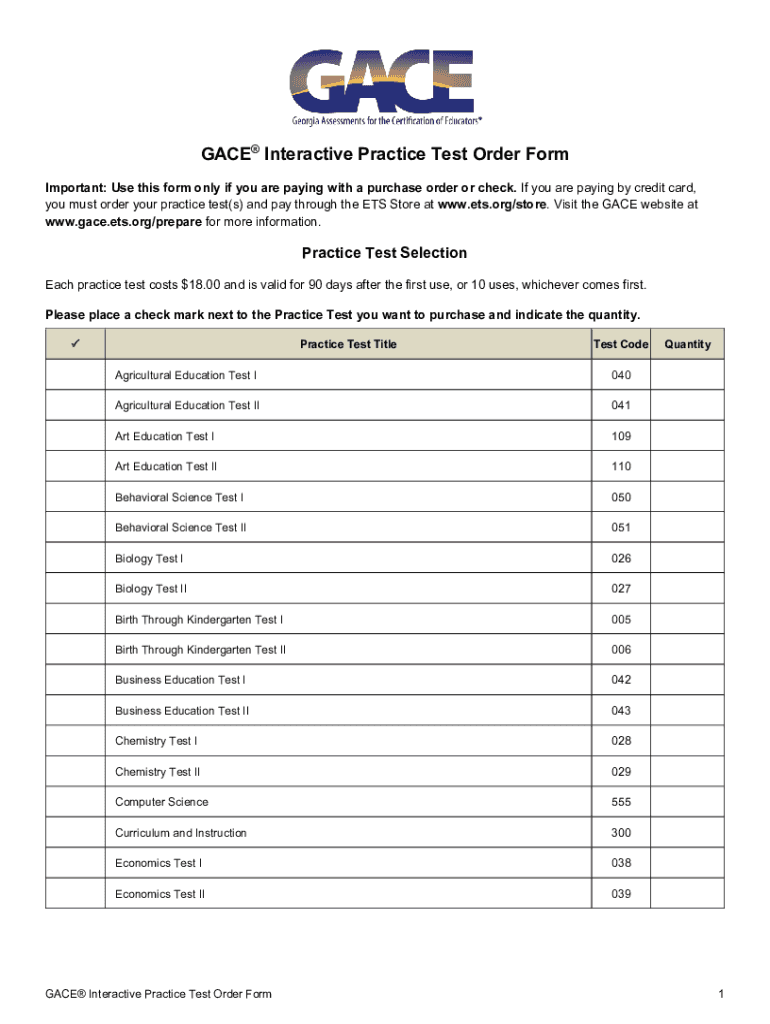 GACE
Georgia Assessments for the Certification of Educators®

GACE® Interactive Practice Test Order Form

Important: Use this form only if you are paying with a purchase order or check. If you are paying by credit card, you must order your practice test(s) and pay through the ETS Store at www.ets.org/store. Visit the GACE website at www.gace.ets.org/prepare for more information.

Practice Test Selection

Each practice test costs $18.00 and is valid for 90 days after the first use, or 10 uses, whichever comes first.

Please place a check mark next to the Practice Test you want to purchase and indicate the quantity.

| ✓ | Practice Test Title | Test Code | Quantity |
|---|---|---|---|
| | Agricultural Education Test I | 040 | |
| | Agricultural Education Test II | 041 | |
| | Art Education Test I | 109 | |
| | Art Education Test II | 110 | |
| | Behavioral Science Test I | 050 | |
| | Behavioral Science Test II | 051 | |
| | Biology Test I | 026 | |
| | Biology Test II | 027 | |
| | Birth Through Kindergarten Test I | 005 | |
| | Birth Through Kindergarten Test II | 006 | |
| | Business Education Test I | 042 | |
| | Business Education Test II | 043 | |
| | Chemistry Test I | 028 | |
| | Chemistry Test II | 029 | |
| | Computer Science | 555 | |
| | Curriculum and Instruction | 300 | |
| | Economics Test I | 038 | |
| | Economics Test II | 039 | |

GACE® Interactive Practice Test Order Form

1